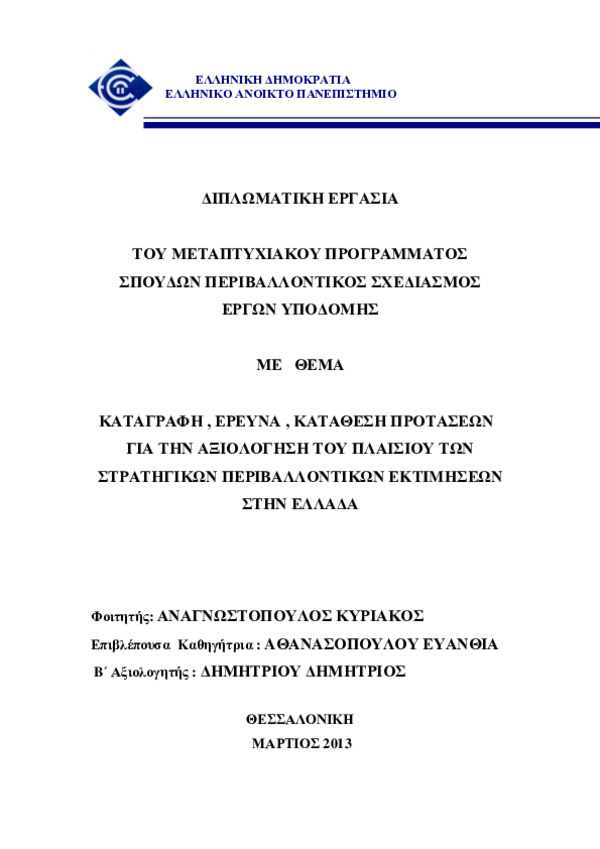 ΕΛΛΗΝΙΚΗ ΔΗΜΟΚΡΑΤΙΑ
ΕΛΛΗΝΙΚΟ ΑΝΟΙΚΤΟ ΠΑΝΕΠΙΣΤΗΜΙΟ

ΔΙΠΛΩΜΑΤΙΚΗ ΕΡΓΑΣΙΑ

ΤΟΥ ΜΕΤΑΠΤΥΧΙΑΚΟΥ ΠΡΟΓΡΑΜΜΑΤΟΣ ΣΠΟΥΔΩΝ ΠΕΡΙΒΑΛΛΟΝΤΙΚΟΣ ΣΧΕΔΙΑΣΜΟΣ ΕΡΓΩΝ ΥΠΟΔΟΜΗΣ

ΜΕ ΘΕΜΑ

ΚΑΤΑΓΡΑΦΗ , ΕΡΕΥΝΑ , ΚΑΤΑΘΕΣΗ ΠΡΟΤΑΣΕΩΝ ΓΙΑ ΤΗΝ ΑΞΙΟΛΟΓΗΣΗ ΤΟΥ ΠΛΑΙΣΙΟΥ ΤΩΝ ΣΤΡΑΤΗΓΙΚΩΝ ΠΕΡΙΒΑΛΛΟΝΤΙΚΩΝ ΕΚΤΙΜΗΣΕΩΝ ΣΤΗΝ ΕΛΛΑΔΑ

Φοιτητής: ΑΝΑΓΝΩΣΤΟΠΟΥΛΟΣ ΚΥΡΙΑΚΟΣ
Επιβλέπουσα Καθηγήτρια : ΑΘΑΝΑΣΟΠΟΥΛΟΥ ΕΥΑΝΘΙΑ
Β΄ Αξιολογητής : ΔΗΜΗΤΡΙΟΥ ΔΗΜΗΤΡΙΟΣ

ΘΕΣΣΑΛΟΝΙΚΗ
ΜΑΡΤΙΟΣ 2013